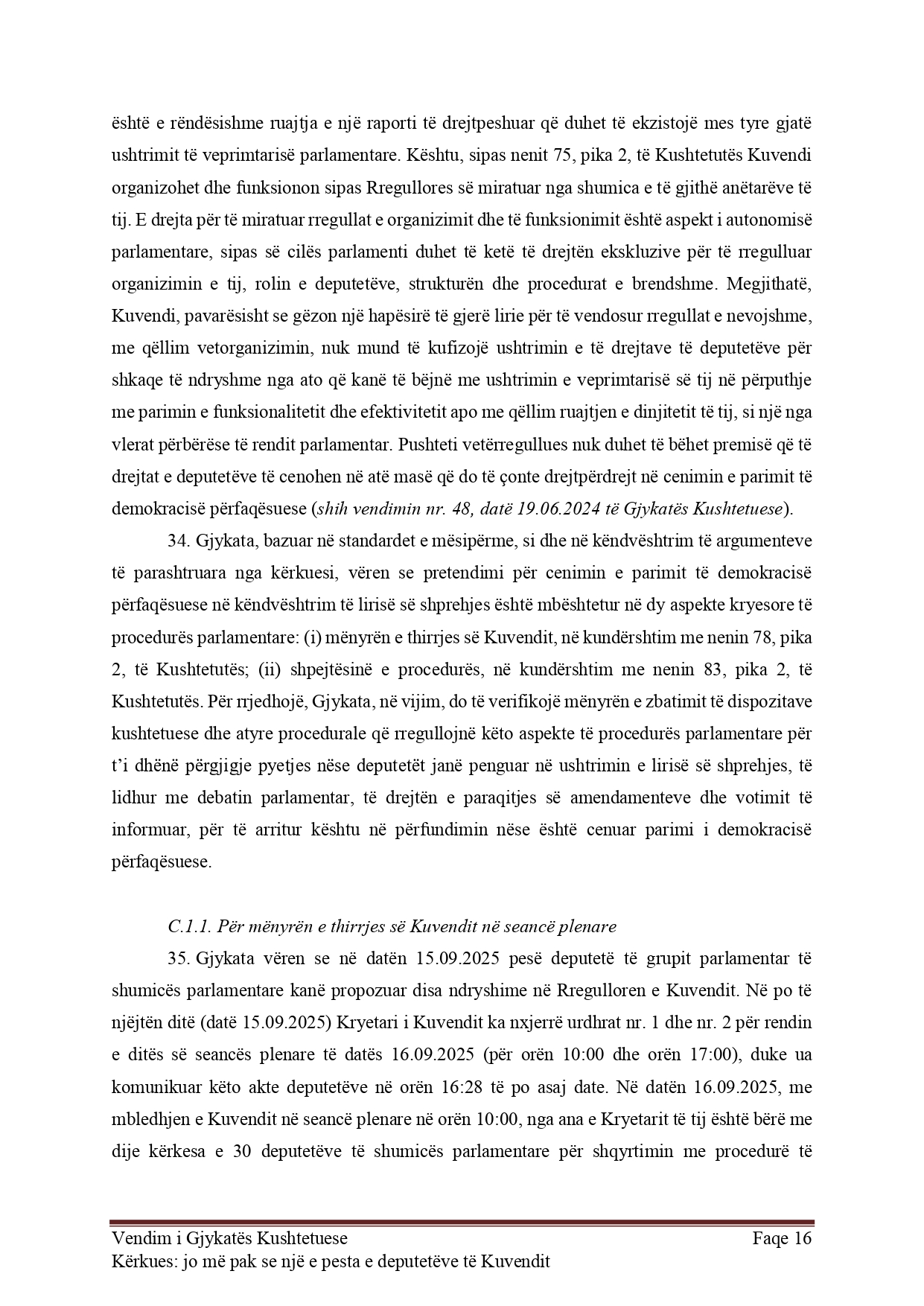 është e rëndësishme ruajtja e një raporti të drejtpeshuar që duhet të ekzistojë mes tyre gjatë ushtrimit të veprimtarisë parlamentare. Kështu, sipas nenit 75, pika 2, të Kushtetutës Kuvendi organizohet dhe funksionon sipas Rregullores së miratuar nga shumica e të gjithë anëtarëve të tij. E drejta për të miratuar rregullat e organizimit dhe të funksionimit është aspekt i autonomisë parlamentare, sipas së cilës parlamenti duhet të ketë të drejtën ekskluzive për të rregulluar organizimin e tij, rolin e deputetëve, strukturën dhe procedurat e brendshme. Megjithatë, Kuvendi, pavarësisht se gëzon një hapësirë të gjerë lirie për të vendosur rregullat e nevojshme, me qëllim vetorganizimin, nuk mund të kufizojë ushtrimin e të drejtave të deputetëve për shkaqe të ndryshme nga ato që kanë të bëjnë me ushtrimin e veprimtarisë së tij në përputhje me parimin e funksionalitetit dhe efektivitetit apo me qëllim ruajtjen e dinjitetit të tij, si një nga vlerat përbërëse të rendit parlamentar. Pushteti vetërregullues nuk duhet të bëhet premisë që të drejtat e deputetëve të cenohen në atë masë që do të çonte drejtpërdrejt në cenimin e parimit të demokracisë përfaqësuese (shih vendimin nr. 48, datë 19.06.2024 të Gjykatës Kushtetuese).

34. Gjykata, bazuar në standardet e mësipërme, si dhe në këndvështrim të argumenteve të parashtruara nga kërkuesi, vëren se pretendimi për cenimin e parimit të demokracisë përfaqësuese në këndvështrim të lirisë së shprehjes është mbështetur në dy aspekte kryesore të procedurës parlamentare: (i) mënyrën e thirrjes së Kuvendit, në kundërshtim me nenin 78, pika 2, të Kushtetutës; (ii) shpejtësinë e procedurës, në kundërshtim me nenin 83, pika 2, të Kushtetutës. Për rrjedhojë, Gjykata, në vijim, do të verifikojë mënyrën e zbatimit të dispozitave kushtetuese dhe atyre procedurale që rregullojnë këto aspekte të procedurës parlamentare për t'i dhënë përgjigje pyetjes nëse deputetët janë penguar në ushtrimin e lirisë së shprehjes, të lidhur me debatin parlamentar, të drejtën e paraqitjes së amendamenteve dhe votimit të informuar, për të arritur kështu në përfundimin nëse është cenuar parimi i demokracisë përfaqësuese.

C.1.1. Për mënyrën e thirrjes së Kuvendit në seancë plenare

35. Gjykata vëren se në datën 15.09.2025 pesë deputetë të grupit parlamentar të shumicës parlamentare kanë propozuar disa ndryshime në Rregulloren e Kuvendit. Në po të njëjtën ditë (datë 15.09.2025) Kryetari i Kuvendit ka nxjerrë urdhrat nr. 1 dhe nr. 2 për rendin e ditës së seancës plenare të datës 16.09.2025 (për orën 10:00 dhe orën 17:00), duke ua komunikuar këto akte deputetëve në orën 16:28 të po asaj date. Në datën 16.09.2025, me mbledhjen e Kuvendit në seancë plenare në orën 10:00, nga ana e Kryetarit të tij është bërë me dije kërkesa e 30 deputetëve të shumicës parlamentare për shqyrtimin me procedurë të

Vendim i Gjykatës Kushtetuese Faqe 16
Kërkues: jo më pak se një e pesta e deputetëve të Kuvendit